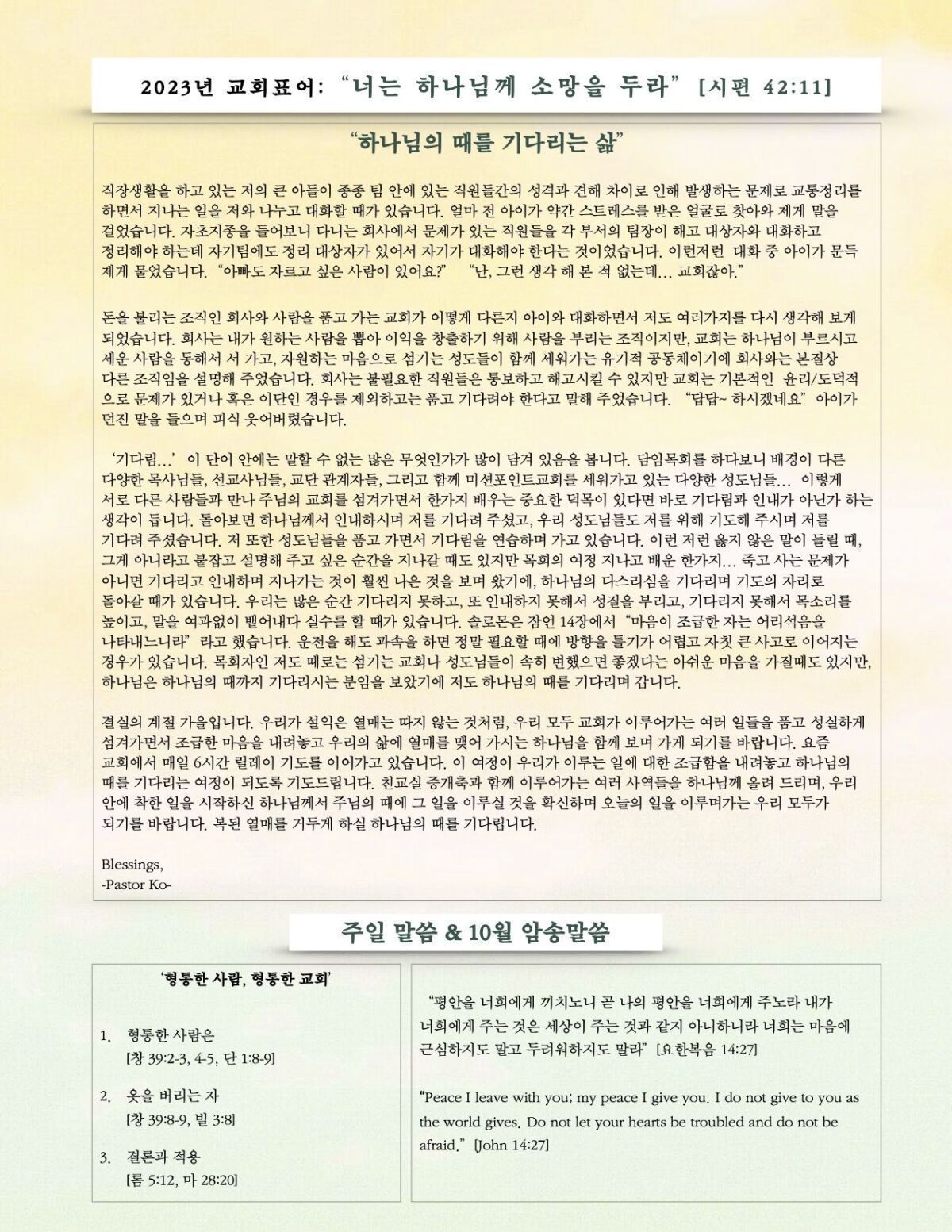 2023년 교회표어: “너는 하나님께 소망을 두라” [시편 42:11]

“하나님의 때를 기다리는 삶”

직장생활을 하고 있는 저의 큰 아들이 종종 팀 안에 있는 직원들간의 성격과 견해 차이로 인해 발생하는 문제로 교통정리를 하면서 지나는 일을 저와 나누고 대화할 때가 있습니다. 얼마 전 아이가 약간 스트레스를 받은 얼굴로 찾아와 제게 말을 걸었습니다. 자초지종을 들어보니 다니는 회사에서 문제가 있는 직원들을 각 부서의 팀장이 해고 대상자와 대화하고 정리해야 하는데 자기팀에도 정리 대상자가 있어서 자기가 대화해야 한다는 것이었습니다. 이런저런 대화 중 아이가 문득 제게 물었습니다. “아빠도 자르고 싶은 사람이 있어요?” “난, 그런 생각 해 본 적 없는데... 교회잖아.”

돈을 불리는 조직인 회사와 사람을 품고 가는 교회가 어떻게 다른지 아이와 대화하면서 저도 여러가지를 다시 생각해 보게 되었습니다. 회사는 내가 원하는 사람을 뽑아 이익을 창출하기 위해 사람을 부리는 조직이지만, 교회는 하나님이 부르시고 세운 사람을 통해서 서 가고, 자원하는 마음으로 섬기는 성도들이 함께 세워가는 유기적 공동체이기에 회사와는 본질상 다른 조직임을 설명해 주었습니다. 회사는 불필요한 직원들은 통보하고 해고시킬 수 있지만 교회는 기본적인 윤리/도덕적으로 문제가 있거나 혹은 이단인 경우를 제외하고는 품고 기다려야 한다고 말해 주었습니다. “답답~ 하시겠네요” 아이가 던진 말을 들으며 피식 웃어버렸습니다.

‘기다림...’ 이 단어 안에는 말할 수 없는 많은 무엇인가가 많이 담겨 있음을 봅니다. 담임목회를 하다보니 배경이 다른 다양한 목사님들, 선교사님들, 교단 관계자들, 그리고 함께 미션포인트교회를 세워가고 있는 다양한 성도님들... 이렇게 서로 다른 사람들과 만나 주님의 교회를 섬겨가면서 한가지 배우는 중요한 덕목이 있다면 바로 기다림과 인내가 아닌가 하는 생각이 듭니다. 돌아보면 하나님께서 인내하시며 저를 기다려 주셨고, 우리 성도님들도 저를 위해 기도해 주시며 저를 기다려 주셨습니다. 저 또한 성도님들을 품고 가면서 기다림을 연습하며 가고 있습니다. 이런 저런 옳지 않은 말이 들릴 때, 그게 아니라고 붙잡고 설명해 주고 싶은 순간을 지나갈 때도 있지만 목회의 여정 지나고 배운 한가지... 죽고 사는 문제가 아니면 기다리고 인내하며 지나가는 것이 훨씬 나은 것을 보며 왔기에, 하나님의 다스리심을 기다리며 기도의 자리로 돌아갈 때가 있습니다. 우리는 많은 순간 기다리지 못하고, 또 인내하지 못해서 성질을 부리고, 기다리지 못해서 목소리를 높이고, 말을 여과없이 뱉어내다 실수를 할 때가 있습니다. 솔로몬은 잠언 14장에서 “마음이 조급한 자는 어리석음을 나타내느니라” 라고 했습니다. 운전을 해도 과속을 하면 정말 필요할 때에 방향을 틀기가 어렵고 자칫 큰 사고로 이어지는 경우가 있습니다. 목회자인 저도 때로는 섬기는 교회나 성도님들이 속히 변했으면 좋겠다는 아쉬운 마음을 가질때도 있지만, 하나님은 하나님의 때까지 기다리시는 분임을 보았기에 저도 하나님의 때를 기다리며 갑니다.

결실의 계절 가을입니다. 우리가 설익은 열매는 따지 않는 것처럼, 우리 모두 교회가 이루어가는 여러 일들을 품고 성실하게 섬겨가면서 조급한 마음을 내려놓고 우리의 삶에 열매를 맺어 가시는 하나님을 함께 보며 가게 되기를 바랍니다. 요즘 교회에서 매일 6시간 릴레이 기도를 이어가고 있습니다. 이 여정이 우리가 이루는 일에 대한 조급함을 내려놓고 하나님의 때를 기다리는 여정이 되도록 기도드립니다. 친교실 증개축과 함께 이루어가는 여러 사역들을 하나님께 올려 드리며, 우리 안에 착한 일을 시작하신 하나님께서 주님의 때에 그 일을 이루실 것을 확신하며 오늘의 일을 이루며가는 우리 모두가 되기를 바랍니다. 복된 열매를 거두게 하실 하나님의 때를 기다립니다.

Blessings,
-Pastor Ko-

주일 말씀 & 10월 암송말씀

‘형통한 사람, 형통한 교회’

1. 형통한 사람은
[창 39:2-3, 4-5, 단 1:8-9]

2. 옷을 버리는 자
[창 39:8-9, 빌 3:8]

3. 결론과 적용
[롬 5:12, 마 28:20]

“평안을 너희에게 끼치노니 곧 나의 평안을 너희에게 주노라 내가 너희에게 주는 것은 세상이 주는 것과 같지 아니하니라 너희는 마음에 근심하지도 말고 두려워하지도 말라” [요한복음 14:27]

“Peace I leave with you; my peace I give you. I do not give to you as the world gives. Do not let your hearts be troubled and do not be afraid.” [John 14:27]